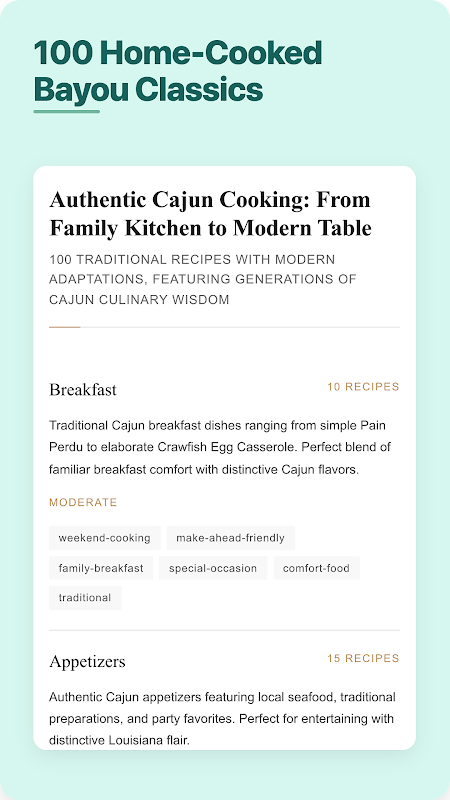 100 Home-Cooked Bayou Classics

Authentic Cajun Cooking: From Family Kitchen to Modern Table

100 TRADITIONAL RECIPES WITH MODERN ADAPTATIONS, FEATURING GENERATIONS OF CAJUN CULINARY WISDOM

Breakfast

10 RECIPES

Traditional Cajun breakfast dishes ranging from simple Pain Perdu to elaborate Crawfish Egg Casserole. Perfect blend of familiar breakfast comfort with distinctive Cajun flavors.

MODERATE

weekend-cooking

make-ahead-friendly

family-breakfast

special-occasion

comfort-food

traditional

Appetizers

15 RECIPES

Authentic Cajun appetizers featuring local seafood, traditional preparations, and party favorites. Perfect for entertaining with distinctive Louisiana flair.